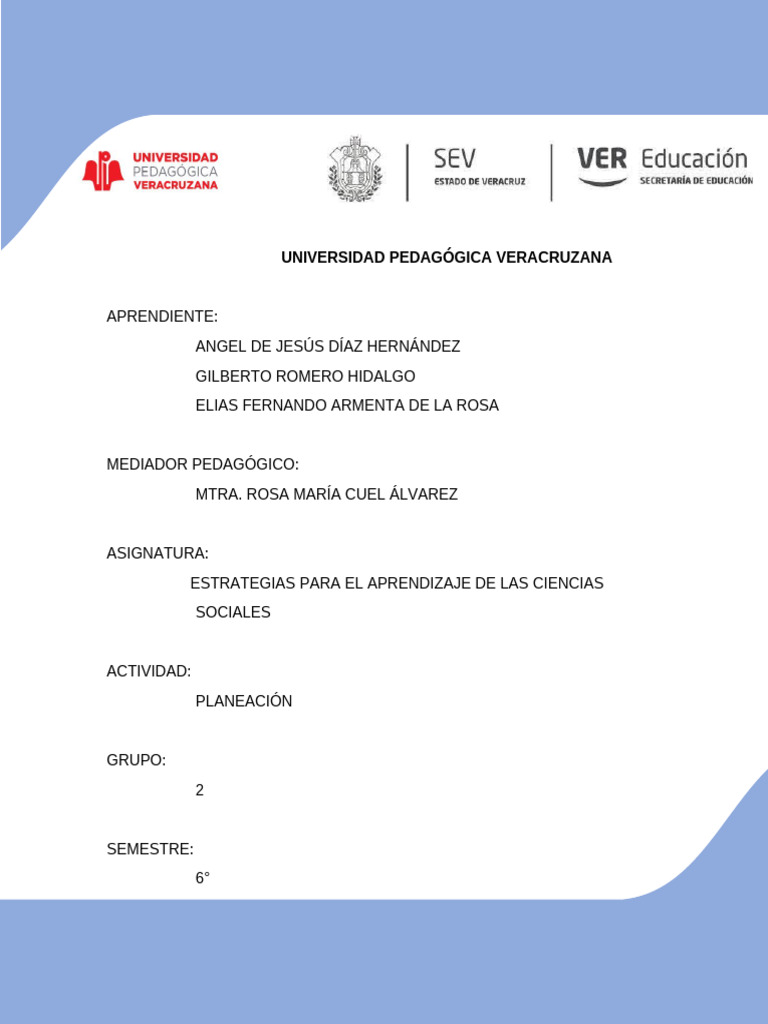 UNIVERSIDAD PEDAGÓGICA VERACRUZANA

SEV
ESTADO DE VERACRUZ

VER Educación
SECRETARÍA DE EDUCACIÓN

UNIVERSIDAD PEDAGÓGICA VERACRUZANA

APRENDIENTE:

ANGEL DE JESÚS DÍAZ HERNÁNDEZ

GILBERTO ROMERO HIDALGO

ELIAS FERNANDO ARMENTA DE LA ROSA

MEDIADOR PEDAGÓGICO:

MTRA. ROSA MARÍA CUEL ÁLVAREZ

ASIGNATURA:

ESTRATEGIAS PARA EL APRENDIZAJE DE LAS CIENCIAS SOCIALES

ACTIVIDAD:

PLANEACIÓN

GRUPO:

2

SEMESTRE:

6°